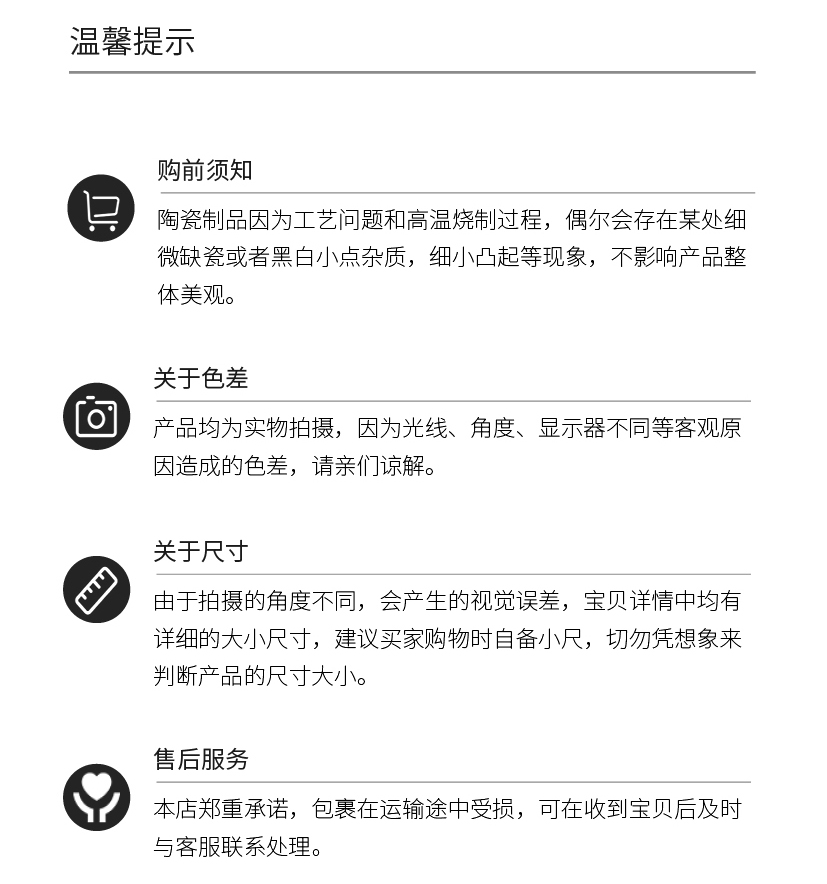 温馨提示

购前须知

陶瓷制品因为工艺问题和高温烧制过程，偶尔会存在某处细微缺瓷或者黑白小点杂质，细小凸起等现象，不影响产品整体美观。

关于色差

产品均为实物拍摄，因为光线、角度、显示器不同等客观原因造成的色差，请亲们谅解。

关于尺寸

由于拍摄的角度不同，会产生的视觉误差，宝贝详情中均有详细的大小尺寸，建议买家购物时自备小尺，切勿凭想象来判断产品的尺寸大小。

售后服务

本店郑重承诺，包裹在运输途中受损，可在收到宝贝后及时与客服联系处理。